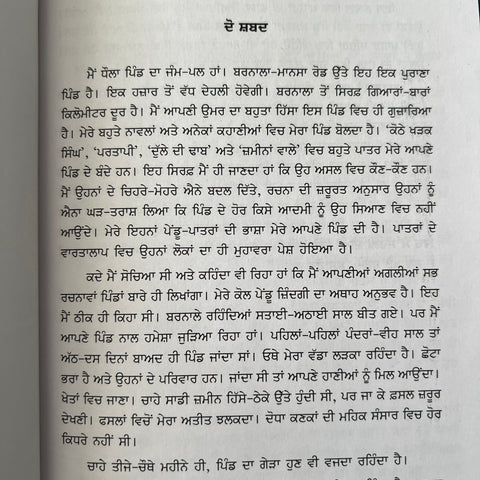 ਦੋ ਸ਼ਬਦ

ਮੈਂ ਧੌਲਾ ਪਿੰਡ ਦਾ ਜੰਮ-ਪਲ ਹਾਂ। ਬਰਨਾਲਾ-ਮਾਨਸਾ ਰੋਡ ਉੱਤੇ ਇਹ ਇਕ ਪੁਰਾਣਾ ਪਿੰਡ ਹੈ। ਇਕ ਹਜ਼ਾਰ ਤੋਂ ਵੱਧ ਦੇਹਲੀ ਹੋਵੇਗੀ। ਬਰਨਾਲਾ ਤੋਂ ਸਿਰਫ਼ ਗਿਆਰਾਂ-ਬਾਰਾਂ ਕਿਲੋਮੀਟਰ ਦੂਰ ਹੈ। ਮੈਂ ਆਪਣੀ ਉਮਰ ਦਾ ਬਹੁਤਾ ਹਿੱਸਾ ਇਸ ਪਿੰਡ ਵਿਚ ਹੀ ਗੁਜ਼ਾਰਿਆ ਹੈ। ਮੇਰੇ ਬਹੁਤੇ ਨਾਵਲਾਂ ਅਤੇ ਅਨੇਕਾਂ ਕਹਾਣੀਆਂ ਵਿਚ ਮੇਰਾ ਪਿੰਡ ਬੋਲਦਾ ਹੈ। 'ਕੋਠੇ ਖੜਕ ਸਿੰਘ', 'ਪਰਤਾਪੀ', 'ਦੁੱਲੇ ਦੀ ਢਾਬ' ਅਤੇ 'ਜ਼ਮੀਨਾਂ ਵਾਲੇ' ਵਿਚ ਬਹੁਤੇ ਪਾਤਰ ਮੇਰੇ ਆਪਣੇ ਪਿੰਡ ਦੇ ਬੰਦੇ ਹਨ। ਇਹ ਸਿਰਫ਼ ਮੈਂ ਹੀ ਜਾਣਦਾ ਹਾਂ ਕਿ ਉਹ ਅਸਲ ਵਿਚ ਕੌਣ-ਕੌਣ ਹਨ। ਮੈਂ ਉਹਨਾਂ ਦੇ ਚਿਹਰੇ-ਮੋਹਰੇ ਐਨੇ ਬਦਲ ਦਿੱਤੇ, ਰਚਨਾ ਦੀ ਜ਼ਰੂਰਤ ਅਨੁਸਾਰ ਉਹਨਾਂ ਨੂੰ ਐਨਾ ਘੜ-ਤਰਾਸ਼ ਲਿਆ ਕਿ ਪਿੰਡ ਦੇ ਹੋਰ ਕਿਸੇ ਆਦਮੀ ਨੂੰ ਉਹ ਸਿਆਣ ਵਿਚ ਨਹੀਂ ਆਉਂਦੇ। ਮੇਰੇ ਇਹਨਾਂ ਪੇਂਡੂ-ਪਾਤਰਾਂ ਦੀ ਭਾਸ਼ਾ ਮੇਰੇ ਆਪਣੇ ਪਿੰਡ ਦੀ ਹੈ। ਪਾਤਰਾਂ ਦੇ ਵਾਰਤਾਲਾਪ ਵਿਚ ਉਹਨਾਂ ਲੋਕਾਂ ਦਾ ਹੀ ਮੁਹਾਵਰਾ ਪੇਸ਼ ਹੋਇਆ ਹੈ।

ਕਦੇ ਮੈਂ ਸੋਚਿਆ ਸੀ ਅਤੇ ਕਹਿੰਦਾ ਵੀ ਰਿਹਾ ਹਾਂ ਕਿ ਮੈਂ ਆਪਣੀਆਂ ਅਗਲੀਆਂ ਸਭ ਰਚਨਾਵਾਂ ਪਿੰਡਾਂ ਬਾਰੇ ਹੀ ਲਿਖਾਂਗਾ। ਮੇਰੇ ਕੋਲ ਪੇਂਡੂ ਜ਼ਿੰਦਗੀ ਦਾ ਅਥਾਹ ਅਨੁਭਵ ਹੈ। ਇਹ ਮੈਂ ਠੀਕ ਹੀ ਕਿਹਾ ਸੀ। ਬਰਨਾਲੇ ਰਹਿੰਦਿਆਂ ਸਤਾਈ-ਅਠਾਈ ਸਾਲ ਬੀਤ ਗਏ। ਪਰ ਮੈਂ ਆਪਣੇ ਪਿੰਡ ਨਾਲ ਹਮੇਸ਼ਾ ਜੁੜਿਆ ਰਿਹਾ ਹਾਂ। ਪਹਿਲਾਂ-ਪਹਿਲਾਂ ਪੰਦਰਾਂ-ਵੀਹ ਸਾਲ ਤਾਂ ਅੱਠ-ਦਸ ਦਿਨਾਂ ਬਾਅਦ ਹੀ ਪਿੰਡ ਜਾਂਦਾ ਸਾਂ। ਉਥੇ ਮੇਰਾ ਵੱਡਾ ਲੜਕਾ ਰਹਿੰਦਾ ਹੈ। ਛੋਟਾ ਭਰਾ ਹੈ ਅਤੇ ਉਹਨਾਂ ਦੇ ਪਰਿਵਾਰ ਹਨ। ਜਾਂਦਾ ਸੀ ਤਾਂ ਆਪਣੇ ਹਾਣੀਆਂ ਨੂੰ ਮਿਲ ਆਉਂਦਾ। ਖੇਤਾਂ ਵਿਚ ਜਾਣਾ। ਚਾਹੇ ਸਾਡੀ ਜ਼ਮੀਨ ਹਿੱਸੇ-ਠੇਕੇ ਉੱਤੇ ਹੁੰਦੀ ਸੀ, ਪਰ ਜਾ ਕੇ ਫ਼ਸਲ ਜ਼ਰੂਰ ਦੇਖਣੀ। ਫਸਲਾਂ ਵਿਚੋਂ ਮੇਰਾ ਅਤੀਤ ਝਲਕਦਾ। ਦੋਧਾ ਕਣਕਾਂ ਦੀ ਮਹਿਕ ਸੰਸਾਰ ਵਿਚ ਹੋਰ ਕਿਧਰੇ ਨਹੀਂ ਸੀ।

ਚਾਹੇ ਤੀਜੇ-ਚੌਥੇ ਮਹੀਨੇ ਹੀ, ਪਿੰਡ ਦਾ ਗੇੜਾ ਹੁਣ ਵੀ ਵਜਦਾ ਰਹਿੰਦਾ ਹੈ।